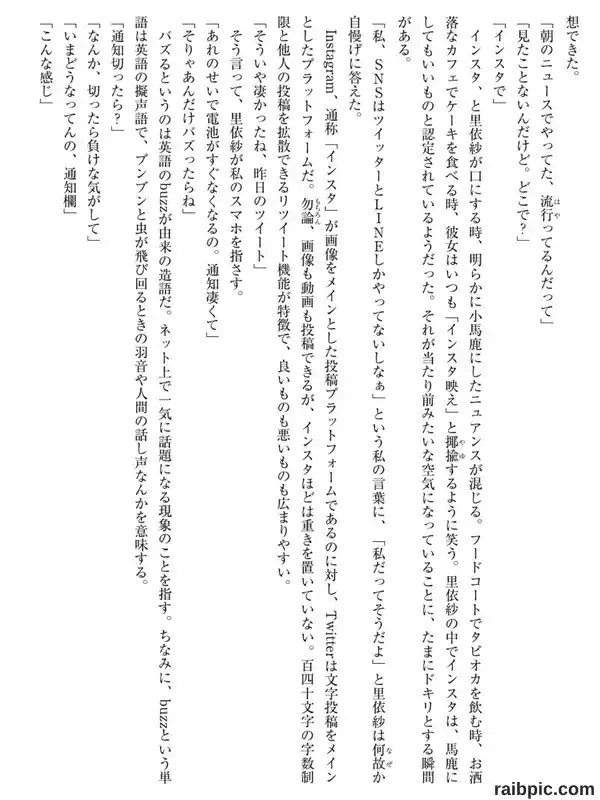 想できた。
「朝のニュースでやってた、流行ってるんだって」
「見たことないんだけど。どこで？」
「インスタで」
インスタ、と里依紗が口にする時、明らかに小馬鹿にしたニュアンスが混じる。フードコートでタピオカを飲む時、お洒落なカフェでケーキを食べる時、彼女はいつも「インスタ映え」と揶揄するように笑う。里依紗の中でインスタは、馬鹿にしてもいいものと認定されているようだった。それが当たり前みたいな空気になっていることに、たまにドキリとする瞬間がある。
「私、SNSはツイッターとLINEしかやってないしなぁ」という私の言葉に、「私だってそうだよ」と里依紗は何故か自慢げに答えた。
Instagram、通称「インスタ」が画像をメインとした投稿プラットフォームであるのに対し、Twitterは文字投稿をメインとしたプラットフォームだ。勿論、画像も動画も投稿できるが、インスタほどは重きを置いていない。百四十文字の字数制限と他人の投稿を拡散できるリツイート機能が特徴で、良いものも悪いものも広まりやすい。
「そういや凄かったね、昨日のツイート」
そう言って、里依紗が私のスマホを指さす。
「あれのせいで電池がすぐなくなるの。通知凄くて」
「そりゃあんだけバズったらね」
バズるというのは英語のbuzzが由来の造語だ。ネット上で一気に話題になる現象のことを指す。ちなみに、buzzという単語は英語の擬声語で、ブンブンと虫が飛び回るときの羽音や人間の話し声なんかを意味する。
「通知切ったら？」
「なんか、切ったら負けな気がして」
「いまどうなってんの、通知欄」
「こんな感じ」

raibpic.com